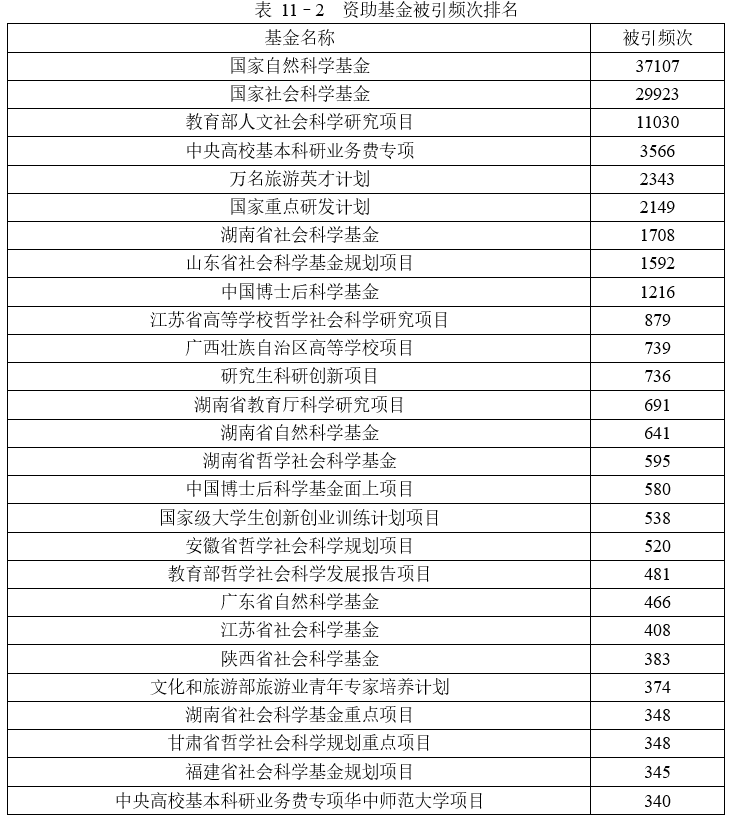 表 11－2　资助基金被引频次排名

| 基金名称 | 被引频次 |
|---|---|
| 国家自然科学基金 | 37107 |
| 国家社会科学基金 | 29923 |
| 教育部人文社会科学研究项目 | 11030 |
| 中央高校基本科研业务费专项 | 3566 |
| 万名旅游英才计划 | 2343 |
| 国家重点研发计划 | 2149 |
| 湖南省社会科学基金 | 1708 |
| 山东省社会科学基金规划项目 | 1592 |
| 中国博士后科学基金 | 1216 |
| 江苏省高等学校哲学社会科学研究项目 | 879 |
| 广西壮族自治区高等学校项目 | 739 |
| 研究生科研创新项目 | 736 |
| 湖南省教育厅科学研究项目 | 691 |
| 湖南省自然科学基金 | 641 |
| 湖南省哲学社会科学基金 | 595 |
| 中国博士后科学基金面上项目 | 580 |
| 国家级大学生创新创业训练计划项目 | 538 |
| 安徽省哲学社会科学规划项目 | 520 |
| 教育部哲学社会科学发展报告项目 | 481 |
| 广东省自然科学基金 | 466 |
| 江苏省社会科学基金 | 408 |
| 陕西省社会科学基金 | 383 |
| 文化和旅游部旅游业青年专家培养计划 | 374 |
| 湖南省社会科学基金重点项目 | 348 |
| 甘肃省哲学社会科学规划重点项目 | 348 |
| 福建省社会科学基金规划项目 | 345 |
| 中央高校基本科研业务费专项华中师范大学项目 | 340 |